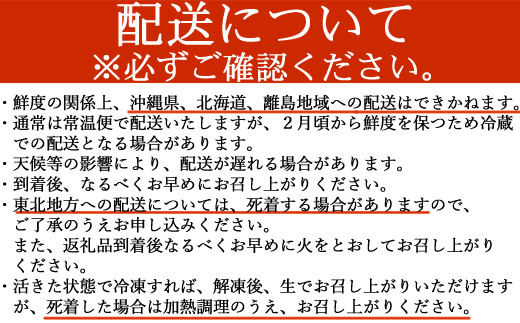 配送について
※必ずご確認ください。

・鮮度の関係上、沖縄県、北海道、離島地域への配送はできかねます。
・通常は常温便で配送いたしますが、２月頃から鮮度を保つため冷蔵での配送となる場合があります。
・天候等の影響により、配送が遅れる場合があります。
・到着後、なるべくお早めにお召し上がりください。
・東北地方への配送については、死着する場合がありますので、ご了承のうえお申し込みください。
また、返礼品到着後なるべくお早めに火をとおしてお召し上がりください。
・活きた状態で冷凍すれば、解凍後、生でお召し上がりいただけますが、死着した場合は加熱調理のうえ、お召し上がりください。